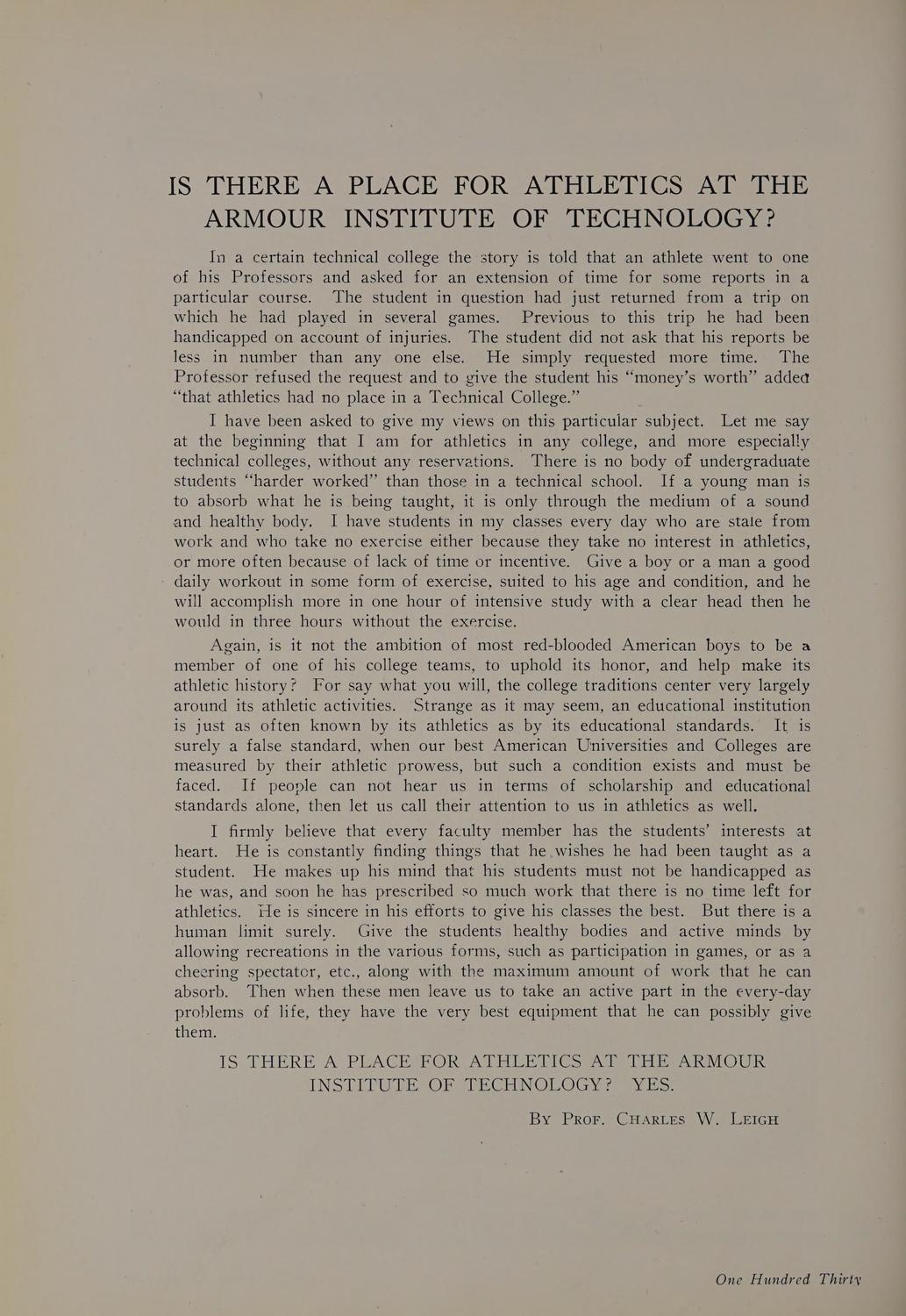 IS THERE A PLACE FOR ATHLETICS AT THE ARMOUR INSTITUTE OF TECHNOLOGY?

In a certain technical college the story is told that an athlete went to one of his Professors and asked for an extension of time for some reports in a particular course. The student in question had just returned from a trip on which he had played in several games. Previous to this trip he had been handicapped on account of injuries. The student did not ask that his reports be less in number than any one else. He simply requested more time. The Professor refused the request and to give the student his "money's worth" added "that athletics had no place in a Technical College."

I have been asked to give my views on this particular subject. Let me say at the beginning that I am for athletics in any college, and more especially technical colleges, without any reservations. There is no body of undergraduate students "harder worked" than those in a technical school. If a young man is to absorb what he is being taught, it is only through the medium of a sound and healthy body. I have students in my classes every day who are stale from work and who take no exercise either because they take no interest in athletics, or more often because of lack of time or incentive. Give a boy or a man a good daily workout in some form of exercise, suited to his age and condition, and he will accomplish more in one hour of intensive study with a clear head then he would in three hours without the exercise.

Again, is it not the ambition of most red-blooded American boys to be a member of one of his college teams, to uphold its honor, and help make its athletic history? For say what you will, the college traditions center very largely around its athletic activities. Strange as it may seem, an educational institution is just as often known by its athletics as by its educational standards. It is surely a false standard, when our best American Universities and Colleges are measured by their athletic prowess, but such a condition exists and must be faced. If people can not hear us in terms of scholarship and educational standards alone, then let us call their attention to us in athletics as well.

I firmly believe that every faculty member has the students' interests at heart. He is constantly finding things that he wishes he had been taught as a student. He makes up his mind that his students must not be handicapped as he was, and soon he has prescribed so much work that there is no time left for athletics. He is sincere in his efforts to give his classes the best. But there is a human limit surely. Give the students healthy bodies and active minds by allowing recreations in the various forms, such as participation in games, or as a cheering spectator, etc., along with the maximum amount of work that he can absorb. Then when these men leave us to take an active part in the every-day problems of life, they have the very best equipment that he can possibly give them.

IS THERE A PLACE FOR ATHLETICS AT THE ARMOUR INSTITUTE OF TECHNOLOGY? YES.

By Prof. Charles W. Leigh

One Hundred Thirty